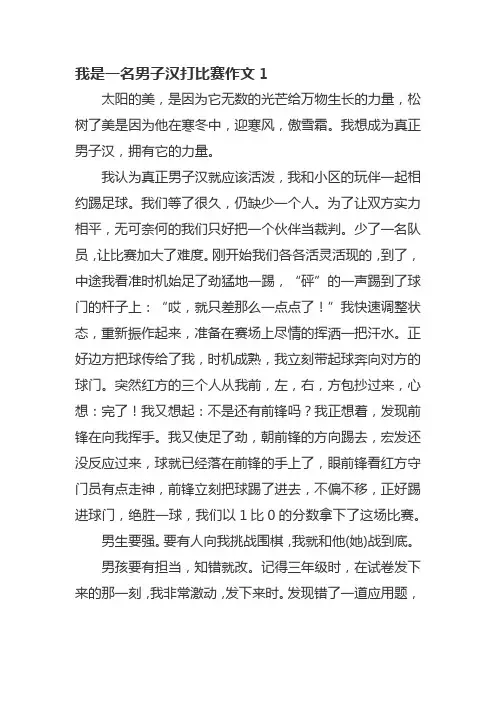 我是一名男子汉打比赛作文 1

太阳的美，是因为它无数的光芒给万物生长的力量，松树了美是因为他在寒冬中，迎寒风，傲雪霜。我想成为真正男子汉，拥有它的力量。

我认为真正男子汉就应该活泼，我和小区的玩伴一起相约踢足球。我们等了很久，仍缺少一个人。为了让双方实力相平，无可奈何的我们只好把一个伙伴当裁判。少了一名队员，让比赛加大了难度。刚开始我们各各活灵活现的，到了，中途我看准时机始足了劲猛地一踢，“砰”的一声踢到了球门的杆子上：“哎，就只差那么一点点了！”我快速调整状态，重新振作起来，准备在赛场上尽情的挥洒一把汗水。正好边方把球传给了我，时机成熟，我立刻带起球奔向对方的球门。突然红方的三个人从我前，左，右，方包抄过来，心想：完了！我又想起：不是还有前锋吗？我正想着，发现前锋在向我挥手。我又使足了劲，朝前锋的方向踢去，宏发还没反应过来，球就已经落在前锋的手上了，眼前锋看红方守门员有点走神，前锋立刻把球踢了进去，不偏不移，正好踢进球门，绝胜一球，我们以 1 比 0 的分数拿下了这场比赛。

男生要强。要有人向我挑战围棋，我就和他(她)战到底。

男孩要有担当，知错就改。记得三年级时，在试卷发下来的那一刻，我非常激动，发下来时。发现错了一道应用题，